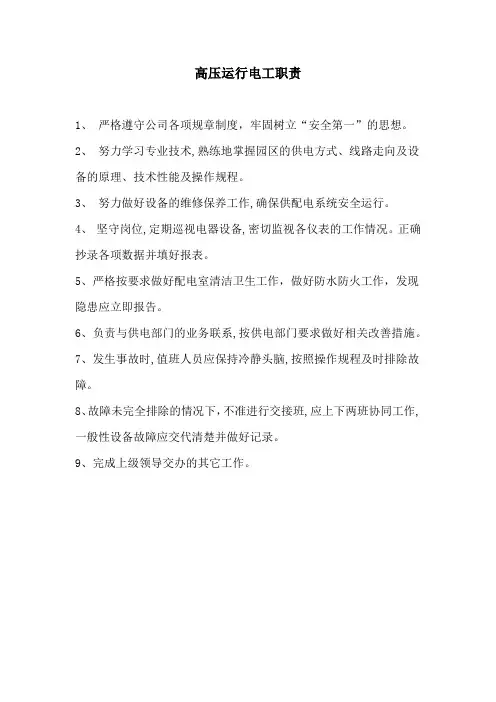 高压运行电工职责

1、 严格遵守公司各项规章制度，牢固树立“安全第一”的思想。

2、 努力学习专业技术，熟练地掌握园区的供电方式、线路走向及设备的原理、技术性能及操作规程。

3、 努力做好设备的维修保养工作，确保供配电系统安全运行。

4、 坚守岗位，定期巡视电器设备，密切监视各仪表的工作情况。正确抄录各项数据并填好报表。

5、严格按要求做好配电室清洁卫生工作，做好防水防火工作，发现隐患应立即报告。

6、负责与供电部门的业务联系，按供电部门要求做好相关改善措施。

7、发生事故时，值班人员应保持冷静头脑，按照操作规程及时排除故障。

8、故障未完全排除的情况下，不准进行交接班，应上下两班协同工作，一般性设备故障应交代清楚并做好记录。

9、完成上级领导交办的其它工作。